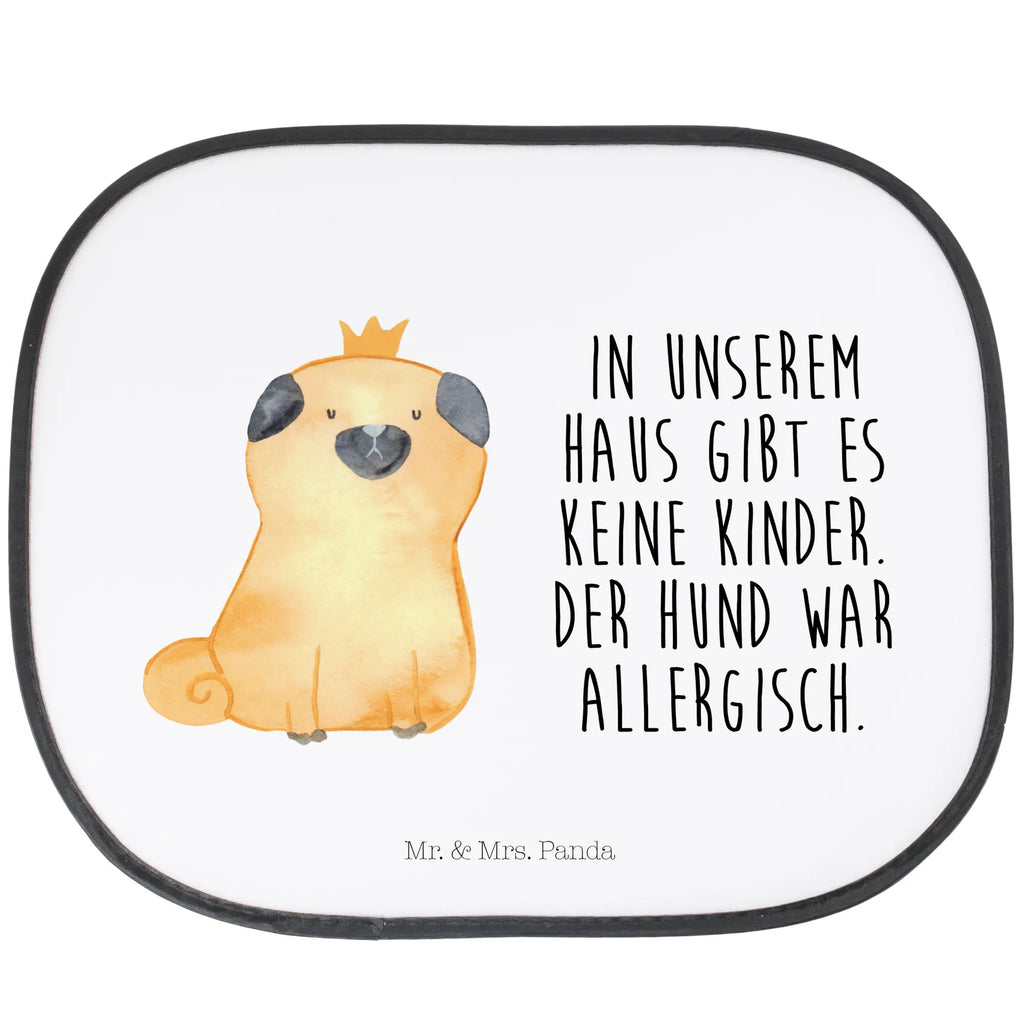 IN UNSEREM HAUS GIBT ES KEINE KINDER. DER HUND WAR ALLERGISCH.

Mr. & Mrs. Panda